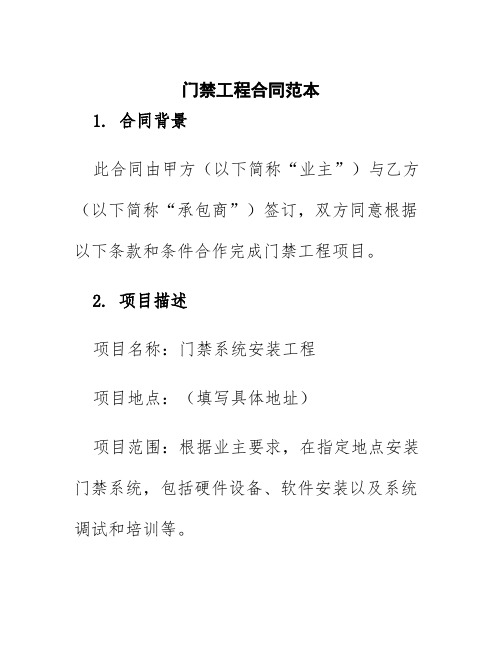 门禁工程合同范本

1. 合同背景

此合同由甲方（以下简称“业主”）与乙方（以下简称“承包商”）签订，双方同意根据以下条款和条件合作完成门禁工程项目。

2. 项目描述

项目名称：门禁系统安装工程

项目地点：（填写具体地址）

项目范围：根据业主要求，在指定地点安装门禁系统，包括硬件设备、软件安装以及系统调试和培训等。